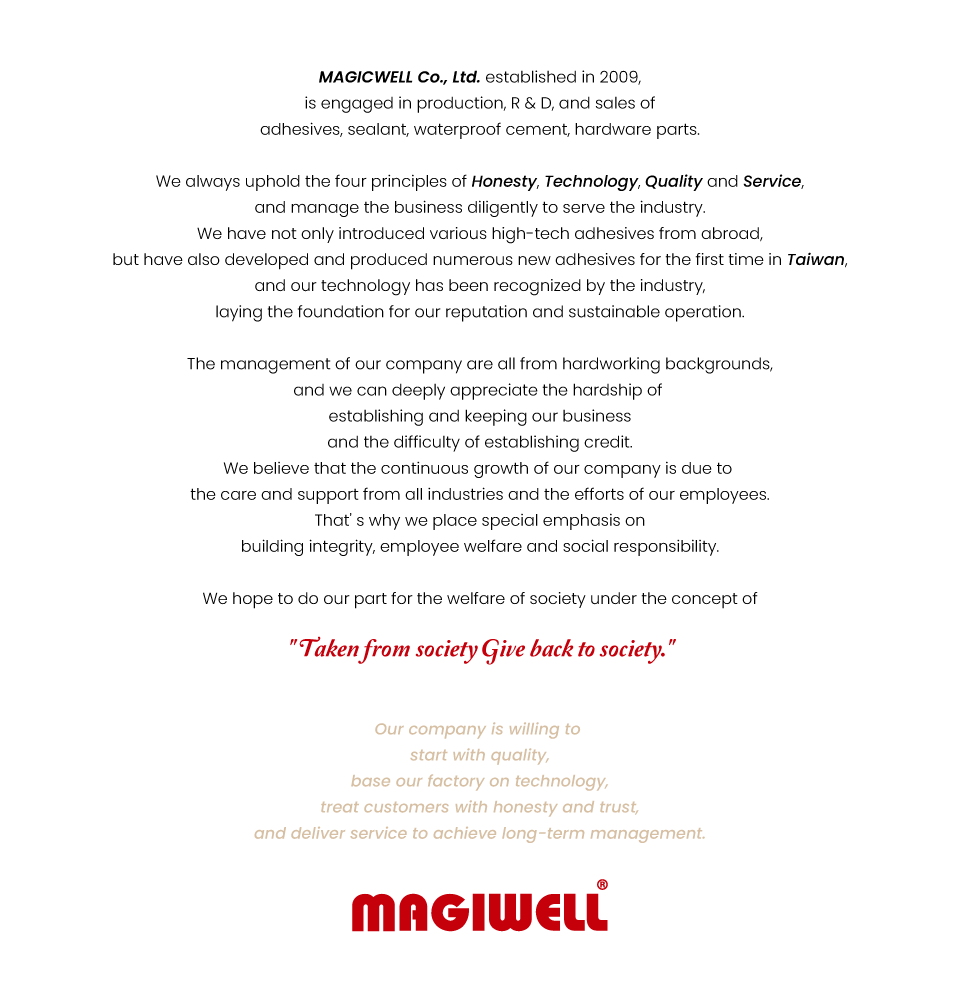 MAGICWELL Co., Ltd. established in 2009, is engaged in production, R & D, and sales of adhesives, sealant, waterproof cement, hardware parts.

We always uphold the four principles of Honesty, Technology, Quality and Service, and manage the business diligently to serve the industry. We have not only introduced various high-tech adhesives from abroad, but have also developed and produced numerous new adhesives for the first time in Taiwan, and our technology has been recognized by the industry, laying the foundation for our reputation and sustainable operation.

The management of our company are all from hardworking backgrounds, and we can deeply appreciate the hardship of establishing and keeping our business and the difficulty of establishing credit. We believe that the continuous growth of our company is due to the care and support from all industries and the efforts of our employees. That' s why we place special emphasis on building integrity, employee welfare and social responsibility.

We hope to do our part for the welfare of society under the concept of

"Taken from society Give back to society."

Our company is willing to start with quality, base our factory on technology, treat customers with honesty and trust, and deliver service to achieve long-term management.

MAGIWELL®